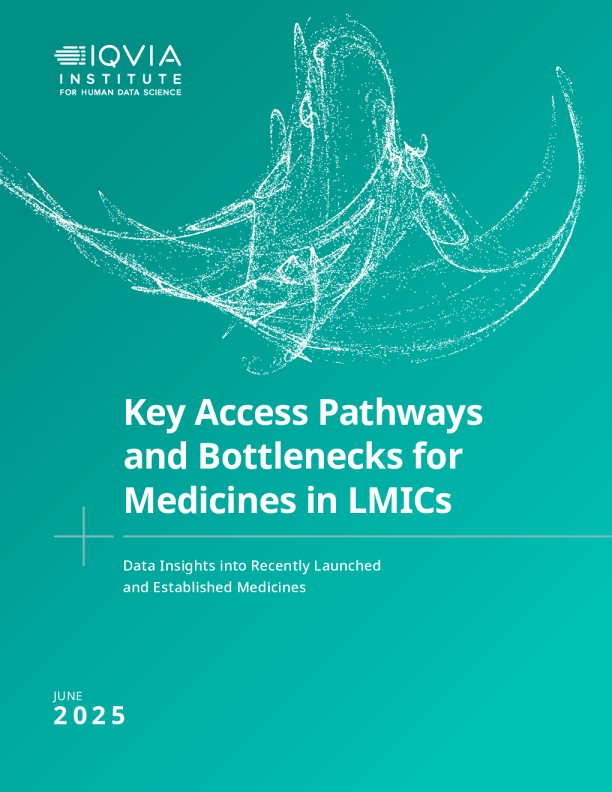 IQVIA
INSTITUTE
FOR HUMAN DATA SCIENCE

Key Access Pathways and Bottlenecks for Medicines in LMICs

Data Insights into Recently Launched and Established Medicines

JUNE
2025